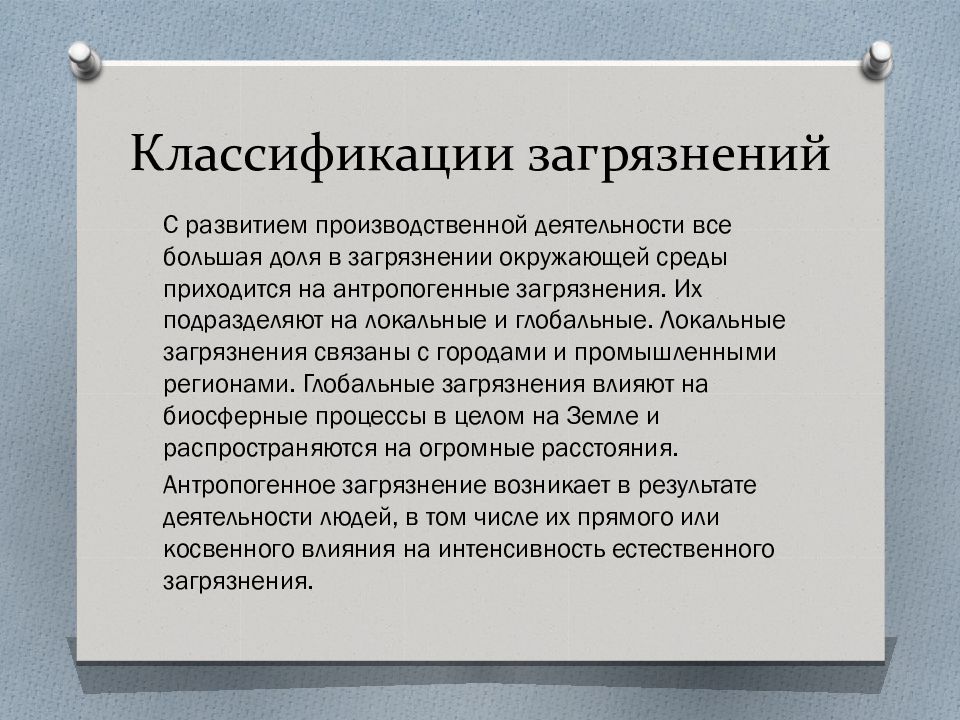 Классификации загрязнений

С развитием производственной деятельности все большая доля в загрязнении окружающей среды приходится на антропогенные загрязнения. Их подразделяют на локальные и глобальные. Локальные загрязнения связаны с городами и промышленными регионами. Глобальные загрязнения влияют на биосферные процессы в целом на Земле и распространяются на огромные расстояния.

Антропогенное загрязнение возникает в результате деятельности людей, в том числе их прямого или косвенного влияния на интенсивность естественного загрязнения.